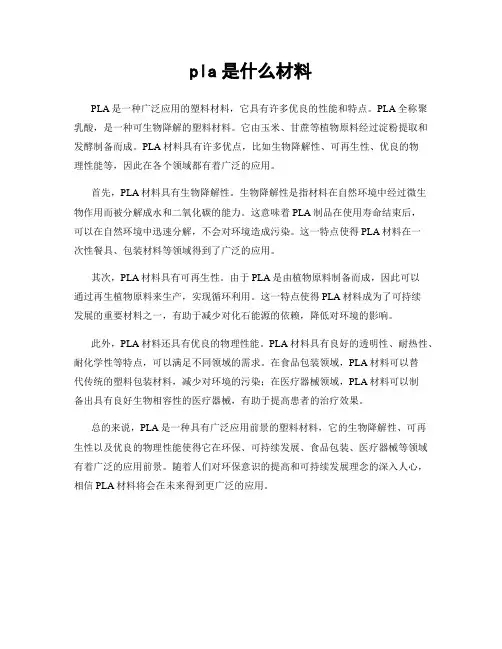 pla是什么材料

PLA是一种广泛应用的塑料材料，它具有许多优良的性能和特点。PLA全称聚乳酸，是一种可生物降解的塑料材料。它由玉米、甘蔗等植物原料经过淀粉提取和发酵制备而成。PLA材料具有许多优点，比如生物降解性、可再生性、优良的物理性能等，因此在各个领域都有着广泛的应用。

首先，PLA材料具有生物降解性。生物降解性是指材料在自然环境中经过微生物作用而被分解成水和二氧化碳的能力。这意味着PLA制品在使用寿命结束后，可以在自然环境中迅速分解，不会对环境造成污染。这一特点使得PLA材料在一次性餐具、包装材料等领域得到了广泛的应用。

其次，PLA材料具有可再生性。由于PLA是由植物原料制备而成，因此可以通过再生植物原料来生产，实现循环利用。这一特点使得PLA材料成为了可持续发展的重要材料之一，有助于减少对化石能源的依赖，降低对环境的影响。

此外，PLA材料还具有优良的物理性能。PLA材料具有良好的透明性、耐热性、耐化学性等特点，可以满足不同领域的需求。在食品包装领域，PLA材料可以替代传统的塑料包装材料，减少对环境的污染；在医疗器械领域，PLA材料可以制备出具有良好生物相容性的医疗器械，有助于提高患者的治疗效果。

总的来说，PLA是一种具有广泛应用前景的塑料材料，它的生物降解性、可再生性以及优良的物理性能使得它在环保、可持续发展、食品包装、医疗器械等领域有着广泛的应用前景。随着人们对环保意识的提高和可持续发展理念的深入人心，相信PLA材料将会在未来得到更广泛的应用。